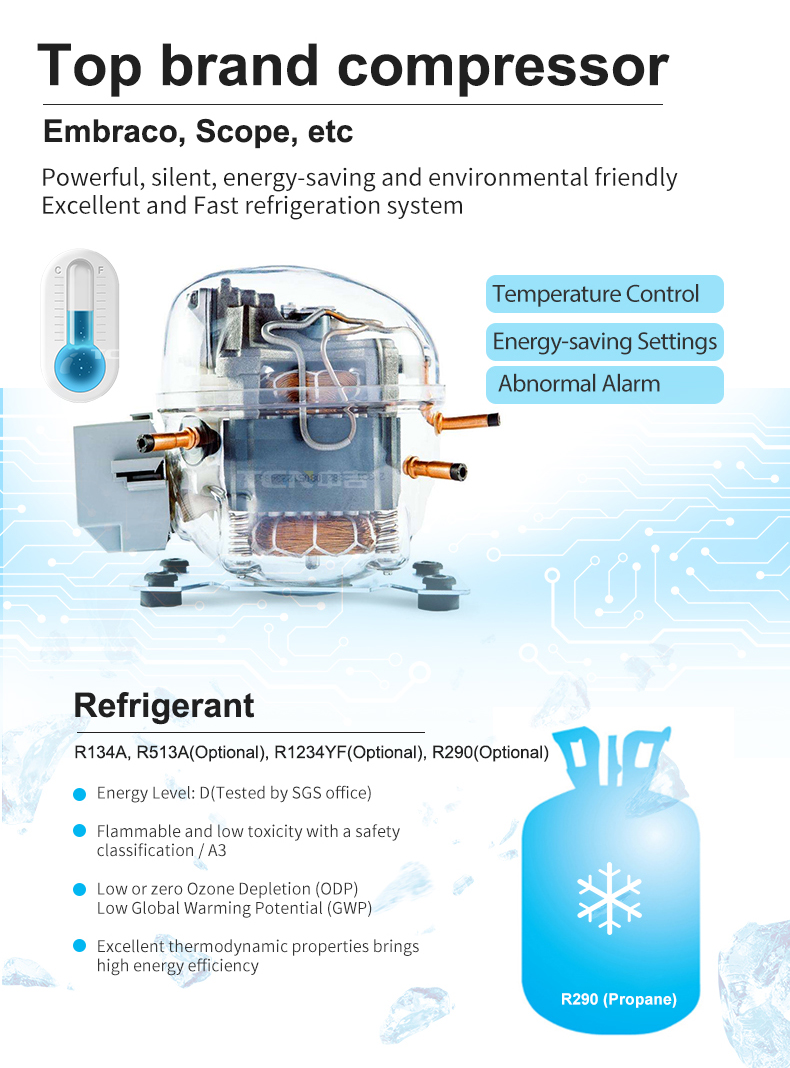 Top brand compressor

Embraco, Scope, etc

Powerful, silent, energy-saving and environmental friendly
Excellent and Fast refrigeration system

C F

Temperature Control

Energy-saving Settings

Abnormal Alarm

Refrigerant

R134A, R513A(Optional), R1234YF(Optional), R290(Optional)

• Energy Level: D(Tested by SGS office)

• Flammable and low toxicity with a safety classification / A3

• Low or zero Ozone Depletion (ODP)
Low Global Warming Potential (GWP)

• Excellent thermodynamic properties brings high energy efficiency

R290 (Propane)